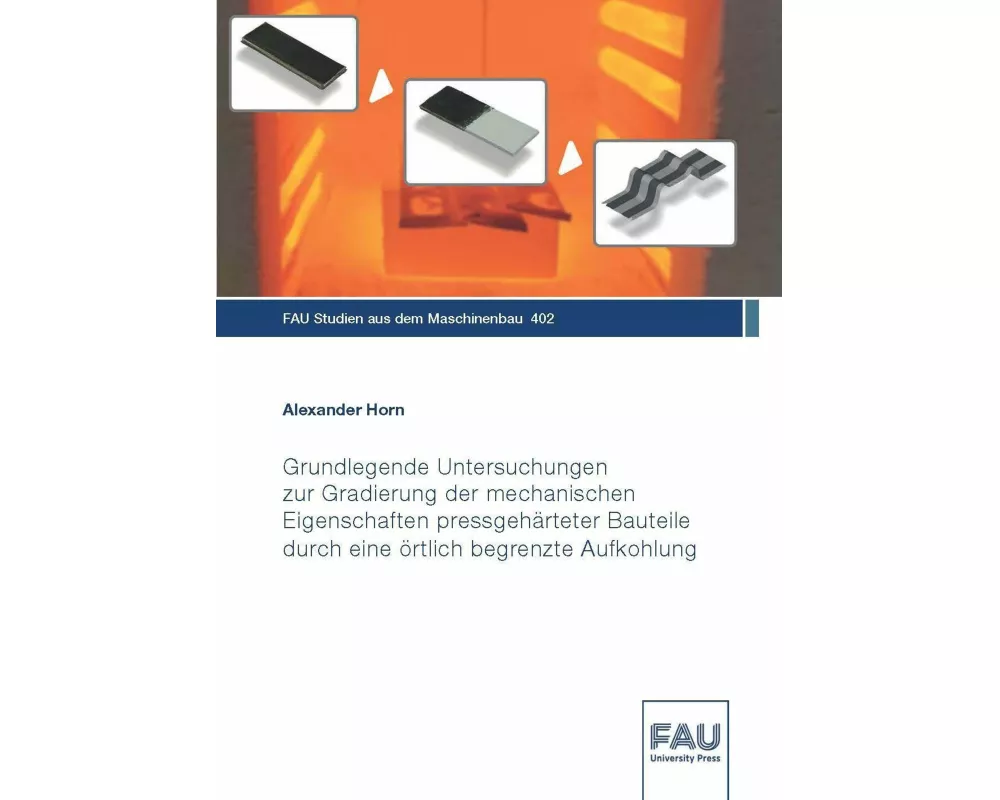 FAU Studien aus dem Maschinenbau 402

Alexander Horn

Grundlegende Untersuchungen zur Gradierung der mechanischen Eigenschaften pressgehärteter Bauteile durch eine örtlich begrenzte Aufkohlung

FAU
University Press